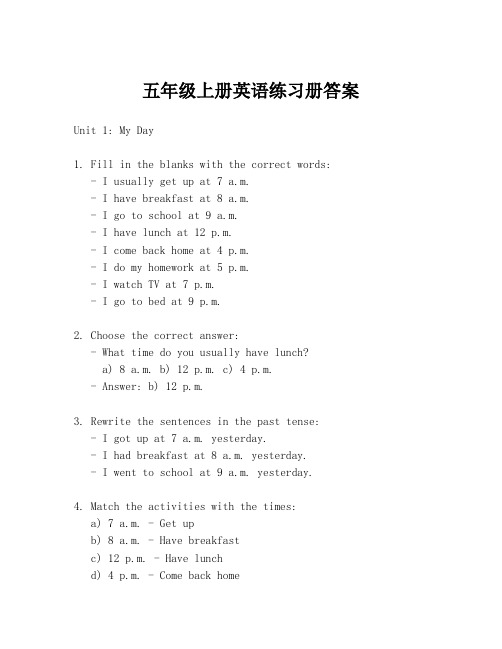 五年级上册英语练习册答案

Unit 1: My Day

1. Fill in the blanks with the correct words:
- I usually get up at 7 a.m.
- I have breakfast at 8 a.m.
- I go to school at 9 a.m.
- I have lunch at 12 p.m.
- I come back home at 4 p.m.
- I do my homework at 5 p.m.
- I watch TV at 7 p.m.
- I go to bed at 9 p.m.

2. Choose the correct answer:
- What time do you usually have lunch?
a) 8 a.m. b) 12 p.m. c) 4 p.m.
- Answer: b) 12 p.m.

3. Rewrite the sentences in the past tense:
- I got up at 7 a.m. yesterday.
- I had breakfast at 8 a.m. yesterday.
- I went to school at 9 a.m. yesterday.

4. Match the activities with the times:
a) 7 a.m. - Get up
b) 8 a.m. - Have breakfast
c) 12 p.m. - Have lunch
d) 4 p.m. - Come back home